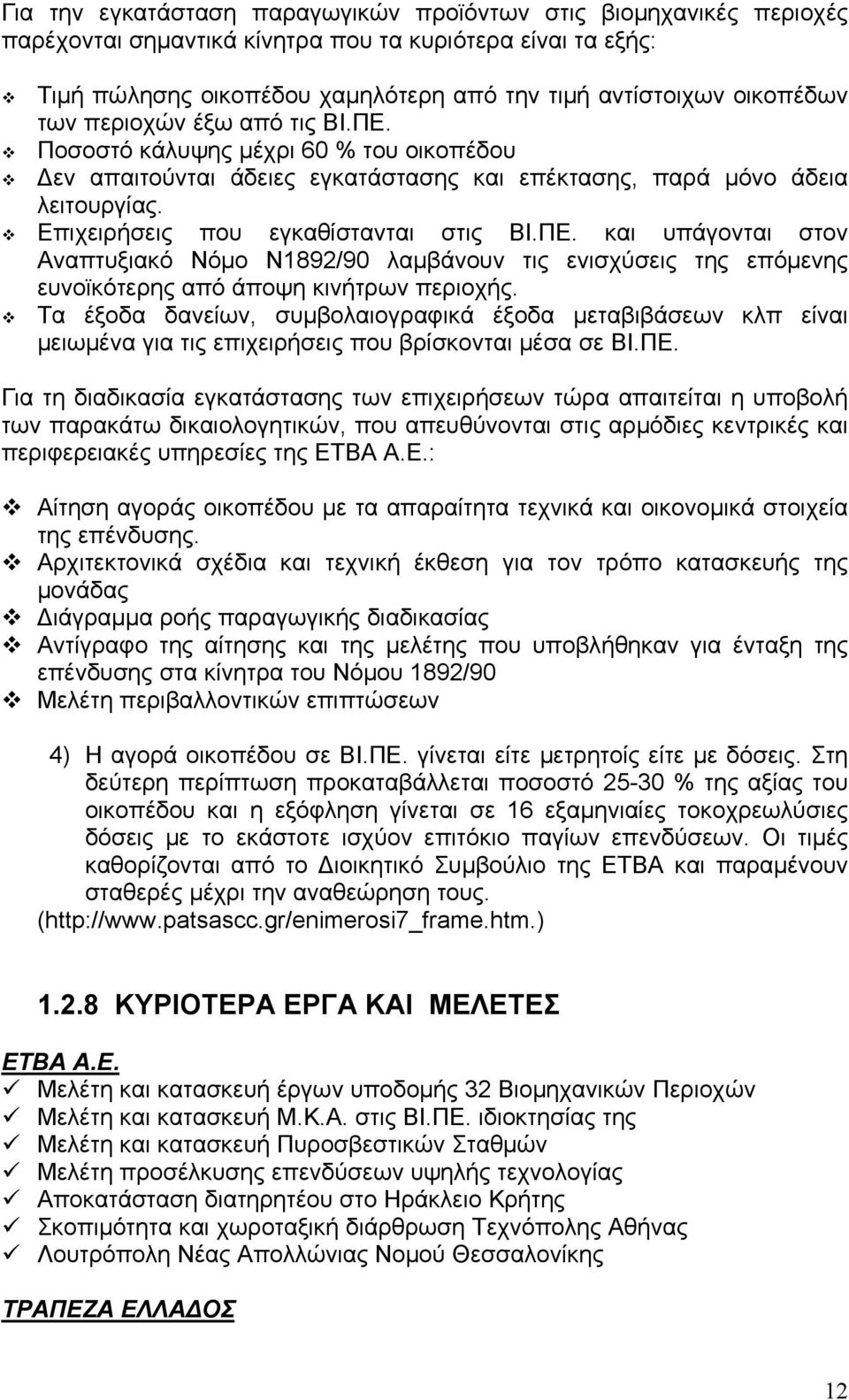 Για την εγκατάσταση παραγωγικών προϊόντων στις βιομηχανικές περιοχές παρέχονται σημαντικά κίνητρα που τα κυριότερα είναι τα εξής:

❖ Τιμή πώλησης οικοπέδου χαμηλότερη από την τιμή αντίστοιχων οικοπέδων των περιοχών έξω από τις ΒΙ.ΠΕ.
❖ Ποσοστό κάλυψης μέχρι 60 % του οικοπέδου
❖ Δεν απαιτούνται άδειες εγκατάστασης και επέκτασης, παρά μόνο άδεια λειτουργίας.
❖ Επιχειρήσεις που εγκαθίστανται στις ΒΙ.ΠΕ. και υπάγονται στον Αναπτυξιακό Νόμο Ν1892/90 λαμβάνουν τις ενισχύσεις της επόμενης ευνοϊκότερης από άποψη κινήτρων περιοχής.
❖ Τα έξοδα δανείων, συμβολαιογραφικά έξοδα μεταβιβάσεων κλπ είναι μειωμένα για τις επιχειρήσεις που βρίσκονται μέσα σε ΒΙ.ΠΕ.

Για τη διαδικασία εγκατάστασης των επιχειρήσεων τώρα απαιτείται η υποβολή των παρακάτω δικαιολογητικών, που απευθύνονται στις αρμόδιες κεντρικές και περιφερειακές υπηρεσίες της ΕΤΒΑ Α.Ε.:

❖ Αίτηση αγοράς οικοπέδου με τα απαραίτητα τεχνικά και οικονομικά στοιχεία της επένδυσης.
❖ Αρχιτεκτονικά σχέδια και τεχνική έκθεση για τον τρόπο κατασκευής της μονάδας
❖ Διάγραμμα ροής παραγωγικής διαδικασίας
❖ Αντίγραφο της αίτησης και της μελέτης που υποβλήθηκαν για ένταξη της επένδυσης στα κίνητρα του Νόμου 1892/90
❖ Μελέτη περιβαλλοντικών επιπτώσεων

4) Η αγορά οικοπέδου σε ΒΙ.ΠΕ. γίνεται είτε μετρητοίς είτε με δόσεις. Στη δεύτερη περίπτωση προκαταβάλλεται ποσοστό 25-30 % της αξίας του οικοπέδου και η εξόφληση γίνεται σε 16 εξαμηνιαίες τοκοχρεωλύσιες δόσεις με το εκάστοτε ισχύον επιτόκιο παγίων επενδύσεων. Οι τιμές καθορίζονται από το Διοικητικό Συμβούλιο της ΕΤΒΑ και παραμένουν σταθερές μέχρι την αναθεώρηση τους.
(http://www.patsascc.gr/enimerosi7_frame.htm.)

1.2.8 ΚΥΡΙΟΤΕΡΑ ΕΡΓΑ ΚΑΙ ΜΕΛΕΤΕΣ

ΕΤΒΑ Α.Ε.
✓ Μελέτη και κατασκευή έργων υποδομής 32 Βιομηχανικών Περιοχών
✓ Μελέτη και κατασκευή Μ.Κ.Α. στις ΒΙ.ΠΕ. ιδιοκτησίας της
✓ Μελέτη και κατασκευή Πυροσβεστικών Σταθμών
✓ Μελέτη προσέλκυσης επενδύσεων υψηλής τεχνολογίας
✓ Αποκατάσταση διατηρητέου στο Ηράκλειο Κρήτης
✓ Σκοπιμότητα και χωροταξική διάρθρωση Τεχνόπολης Αθήνας
✓ Λουτρόπολη Νέας Απολλώνιας Νομού Θεσσαλονίκης

ΤΡΑΠΕΖΑ ΕΛΛΑΔΟΣ

12